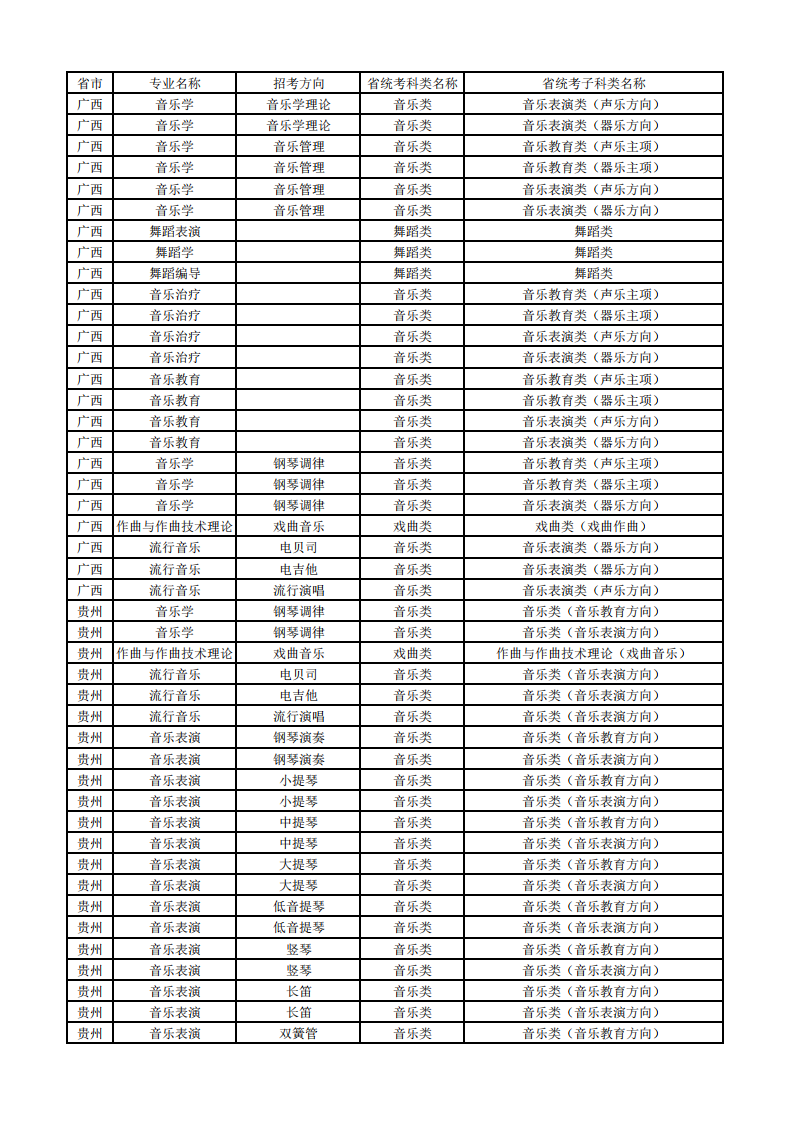 | 省市 | 专业名称 | 招考方向 | 省统考科类名称 | 省统考子科类名称 |
|---|---|---|---|---|
| 广西 | 音乐学 | 音乐学理论 | 音乐类 | 音乐表演类（声乐方向） |
| 广西 | 音乐学 | 音乐学理论 | 音乐类 | 音乐表演类（器乐方向） |
| 广西 | 音乐学 | 音乐管理 | 音乐类 | 音乐教育类（声乐主项） |
| 广西 | 音乐学 | 音乐管理 | 音乐类 | 音乐教育类（器乐主项） |
| 广西 | 音乐学 | 音乐管理 | 音乐类 | 音乐表演类（声乐方向） |
| 广西 | 音乐学 | 音乐管理 | 音乐类 | 音乐表演类（器乐方向） |
| 广西 | 舞蹈表演 |  | 舞蹈类 | 舞蹈类 |
| 广西 | 舞蹈学 |  | 舞蹈类 | 舞蹈类 |
| 广西 | 舞蹈编导 |  | 舞蹈类 | 舞蹈类 |
| 广西 | 音乐治疗 |  | 音乐类 | 音乐教育类（声乐主项） |
| 广西 | 音乐治疗 |  | 音乐类 | 音乐教育类（器乐主项） |
| 广西 | 音乐治疗 |  | 音乐类 | 音乐表演类（声乐方向） |
| 广西 | 音乐治疗 |  | 音乐类 | 音乐表演类（器乐方向） |
| 广西 | 音乐教育 |  | 音乐类 | 音乐教育类（声乐主项） |
| 广西 | 音乐教育 |  | 音乐类 | 音乐教育类（器乐主项） |
| 广西 | 音乐教育 |  | 音乐类 | 音乐表演类（声乐方向） |
| 广西 | 音乐教育 |  | 音乐类 | 音乐表演类（器乐方向） |
| 广西 | 音乐学 | 钢琴调律 | 音乐类 | 音乐教育类（声乐主项） |
| 广西 | 音乐学 | 钢琴调律 | 音乐类 | 音乐教育类（器乐主项） |
| 广西 | 音乐学 | 钢琴调律 | 音乐类 | 音乐表演类（器乐方向） |
| 广西 | 作曲与作曲技术理论 | 戏曲音乐 | 戏曲类 | 戏曲类（戏曲作曲） |
| 广西 | 流行音乐 | 电贝司 | 音乐类 | 音乐表演类（器乐方向） |
| 广西 | 流行音乐 | 电吉他 | 音乐类 | 音乐表演类（器乐方向） |
| 广西 | 流行音乐 | 流行演唱 | 音乐类 | 音乐表演类（声乐方向） |
| 贵州 | 音乐学 | 钢琴调律 | 音乐类 | 音乐类（音乐教育方向） |
| 贵州 | 音乐学 | 钢琴调律 | 音乐类 | 音乐类（音乐表演方向） |
| 贵州 | 作曲与作曲技术理论 | 戏曲音乐 | 戏曲类 | 作曲与作曲技术理论（戏曲音乐） |
| 贵州 | 流行音乐 | 电贝司 | 音乐类 | 音乐类（音乐表演方向） |
| 贵州 | 流行音乐 | 电吉他 | 音乐类 | 音乐类（音乐表演方向） |
| 贵州 | 流行音乐 | 流行演唱 | 音乐类 | 音乐类（音乐表演方向） |
| 贵州 | 音乐表演 | 钢琴演奏 | 音乐类 | 音乐类（音乐教育方向） |
| 贵州 | 音乐表演 | 钢琴演奏 | 音乐类 | 音乐类（音乐表演方向） |
| 贵州 | 音乐表演 | 小提琴 | 音乐类 | 音乐类（音乐教育方向） |
| 贵州 | 音乐表演 | 小提琴 | 音乐类 | 音乐类（音乐表演方向） |
| 贵州 | 音乐表演 | 中提琴 | 音乐类 | 音乐类（音乐教育方向） |
| 贵州 | 音乐表演 | 中提琴 | 音乐类 | 音乐类（音乐表演方向） |
| 贵州 | 音乐表演 | 大提琴 | 音乐类 | 音乐类（音乐教育方向） |
| 贵州 | 音乐表演 | 大提琴 | 音乐类 | 音乐类（音乐表演方向） |
| 贵州 | 音乐表演 | 低音提琴 | 音乐类 | 音乐类（音乐教育方向） |
| 贵州 | 音乐表演 | 低音提琴 | 音乐类 | 音乐类（音乐表演方向） |
| 贵州 | 音乐表演 | 竖琴 | 音乐类 | 音乐类（音乐教育方向） |
| 贵州 | 音乐表演 | 竖琴 | 音乐类 | 音乐类（音乐表演方向） |
| 贵州 | 音乐表演 | 长笛 | 音乐类 | 音乐类（音乐教育方向） |
| 贵州 | 音乐表演 | 长笛 | 音乐类 | 音乐类（音乐表演方向） |
| 贵州 | 音乐表演 | 双簧管 | 音乐类 | 音乐类（音乐教育方向） |